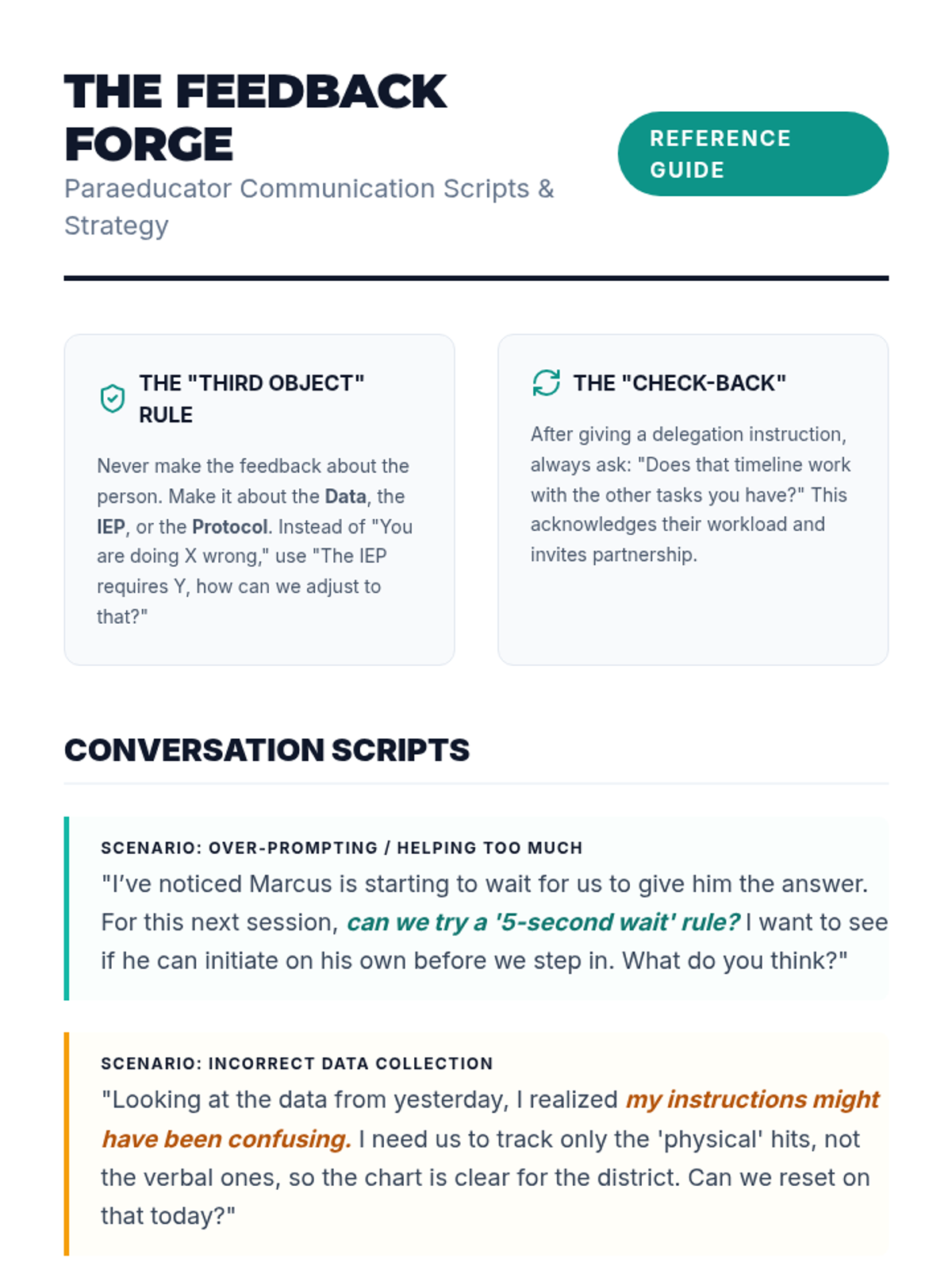 THE FEEDBACK FORGE

Paraeducator Communication Scripts & Strategy

REFERENCE GUIDE

THE "THIRD OBJECT" RULE

Never make the feedback about the person. Make it about the Data, the IEP, or the Protocol. Instead of "You are doing X wrong," use "The IEP requires Y, how can we adjust to that?"

THE "CHECK-BACK"

After giving a delegation instruction, always ask: "Does that timeline work with the other tasks you have?" This acknowledges their workload and invites partnership.

CONVERSATION SCRIPTS

SCENARIO: OVER-PROMPTING / HELPING TOO MUCH

"I've noticed Marcus is starting to wait for us to give him the answer. For this next session, can we try a '5-second wait' rule? I want to see if he can initiate on his own before we step in. What do you think?"

SCENARIO: INCORRECT DATA COLLECTION

"Looking at the data from yesterday, I realized my instructions might have been confusing. I need us to track only the 'physical' hits, not the verbal ones, so the chart is clear for the district. Can we reset on that today?"